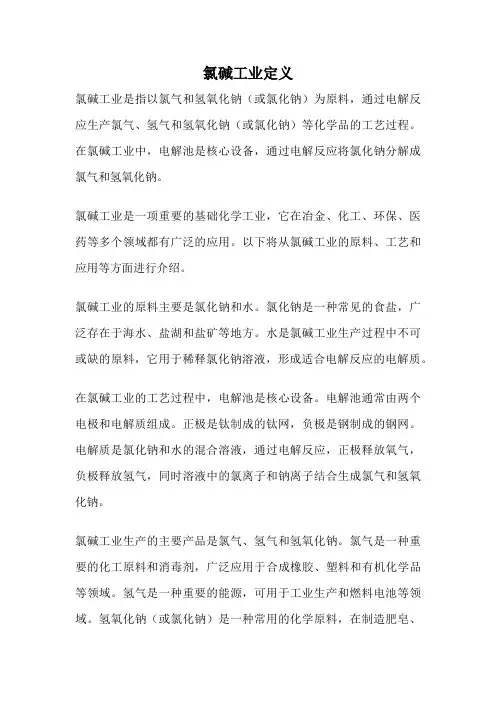 氯碱工业定义

氯碱工业是指以氯气和氢氧化钠（或氯化钠）为原料，通过电解反应生产氯气、氢气和氢氧化钠（或氯化钠）等化学品的工艺过程。在氯碱工业中，电解池是核心设备，通过电解反应将氯化钠分解成氯气和氢氧化钠。

氯碱工业是一项重要的基础化学工业，它在冶金、化工、环保、医药等多个领域都有广泛的应用。以下将从氯碱工业的原料、工艺和应用等方面进行介绍。

氯碱工业的原料主要是氯化钠和水。氯化钠是一种常见的食盐，广泛存在于海水、盐湖和盐矿等地方。水是氯碱工业生产过程中不可或缺的原料，它用于稀释氯化钠溶液，形成适合电解反应的电解质。

在氯碱工业的工艺过程中，电解池是核心设备。电解池通常由两个电极和电解质组成。正极是钛制成的钛网，负极是钢制成的钢网。电解质是氯化钠和水的混合溶液，通过电解反应，正极释放氧气，负极释放氢气，同时溶液中的氯离子和钠离子结合生成氯气和氢氧化钠。

氯碱工业生产的主要产品是氯气、氢气和氢氧化钠。氯气是一种重要的化工原料和消毒剂，广泛应用于合成橡胶、塑料和有机化学品等领域。氢气是一种重要的能源，可用于工业生产和燃料电池等领域。氢氧化钠（或氯化钠）是一种常用的化学原料，在制造肥皂、